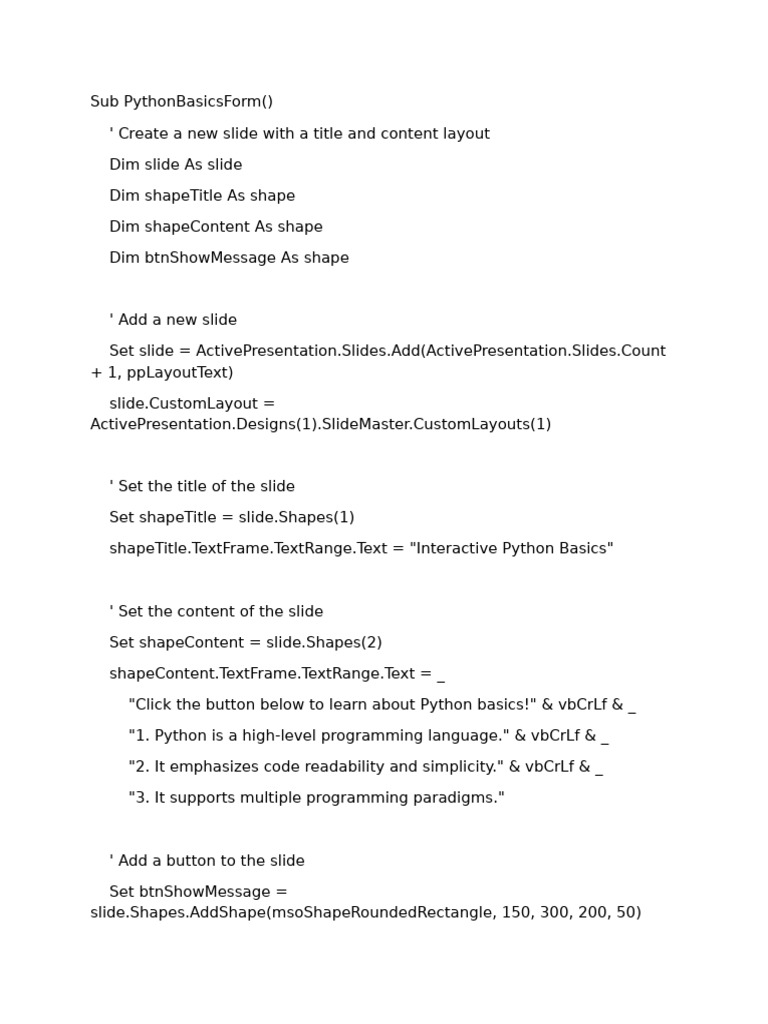 Sub PythonBasicsForm()

' Create a new slide with a title and content layout

Dim slide As slide

Dim shapeTitle As shape

Dim shapeContent As shape

Dim btnShowMessage As shape

' Add a new slide

Set slide = ActivePresentation.Slides.Add(ActivePresentation.Slides.Count + 1, ppLayoutText)

slide.CustomLayout = ActivePresentation.Designs(1).SlideMaster.CustomLayouts(1)

' Set the title of the slide

Set shapeTitle = slide.Shapes(1)

shapeTitle.TextFrame.TextRange.Text = "Interactive Python Basics"

' Set the content of the slide

Set shapeContent = slide.Shapes(2)

shapeContent.TextFrame.TextRange.Text = _

"Click the button below to learn about Python basics!" & vbCrLf & _

"1. Python is a high-level programming language." & vbCrLf & _

"2. It emphasizes code readability and simplicity." & vbCrLf & _

"3. It supports multiple programming paradigms."

' Add a button to the slide

Set btnShowMessage = slide.Shapes.AddShape(msoShapeRoundedRectangle, 150, 300, 200, 50)